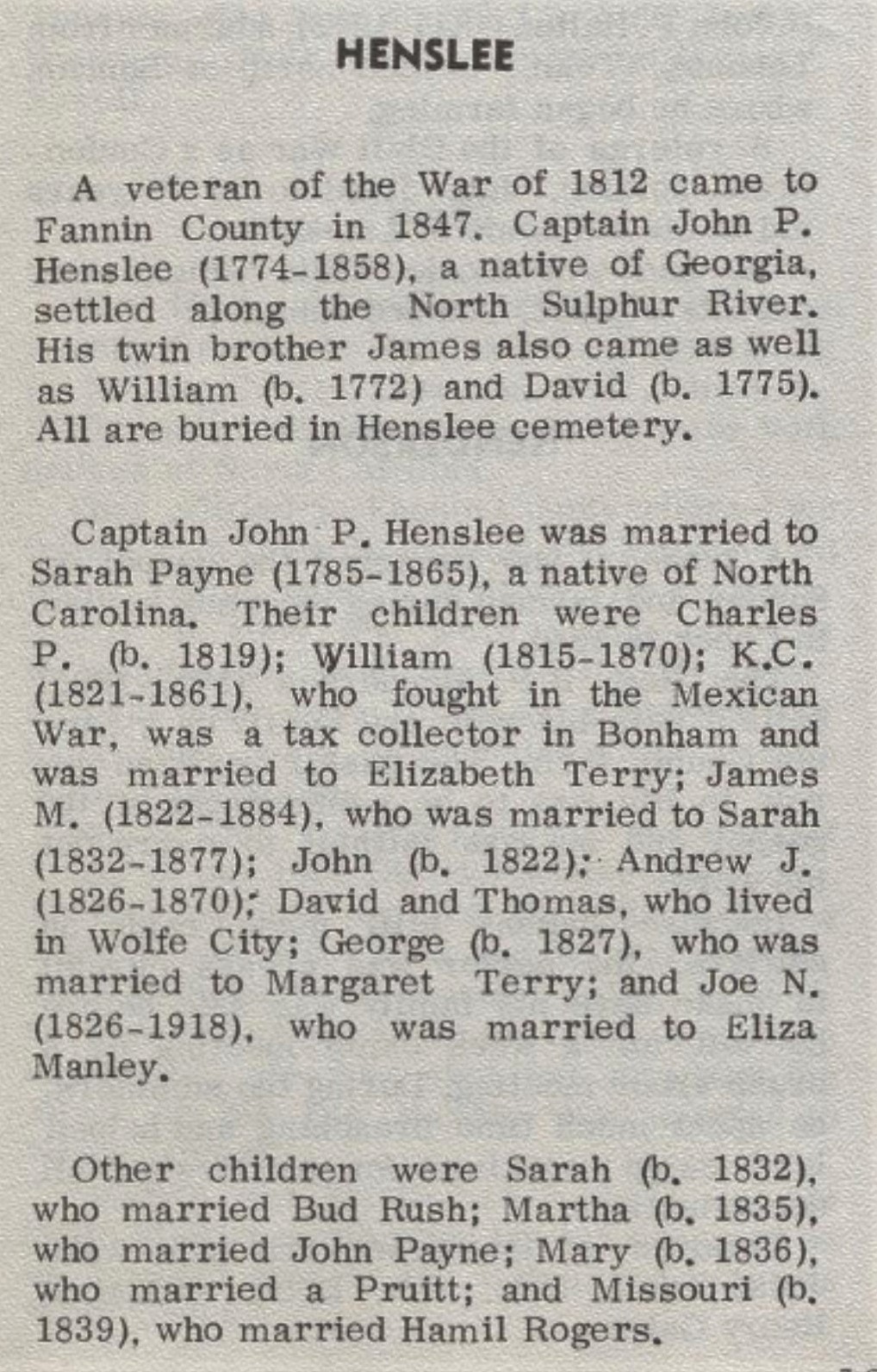 HENSLEE

A veteran of the War of 1812 came to Fannin County in 1847. Captain John P. Henslee (1774-1858), a native of Georgia, settled along the North Sulphur River. His twin brother James also came as well as William (b. 1772) and David (b. 1775). All are buried in Henslee cemetery.

Captain John P. Henslee was married to Sarah Payne (1785-1865), a native of North Carolina. Their children were Charles P. (b. 1819); William (1815-1870); K.C. (1821-1861), who fought in the Mexican War, was a tax collector in Bonham and was married to Elizabeth Terry; James M. (1822-1884), who was married to Sarah (1832-1877); John (b. 1822); Andrew J. (1826-1870); David and Thomas, who lived in Wolfe City; George (b. 1827), who was married to Margaret Terry; and Joe N. (1826-1918), who was married to Eliza Manley.

Other children were Sarah (b. 1832), who married Bud Rush; Martha (b. 1835), who married John Payne; Mary (b. 1836), who married a Pruitt; and Missouri (b. 1839), who married Hamil Rogers.